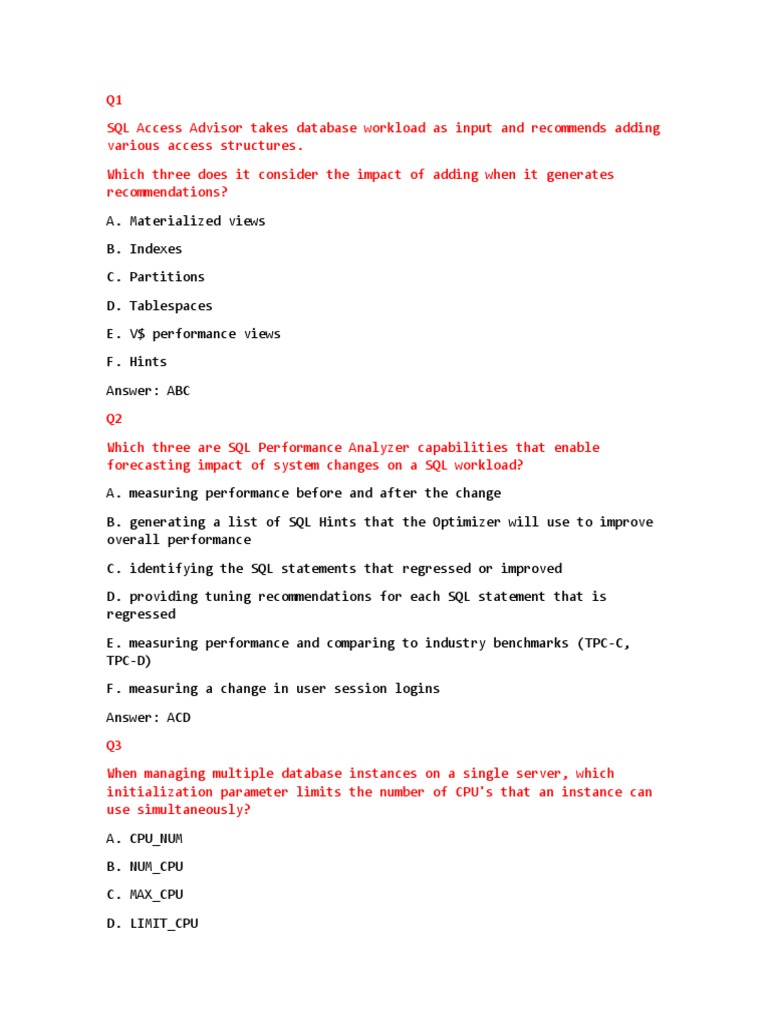 Q1

SQL Access Advisor takes database workload as input and recommends adding various access structures.

Which three does it consider the impact of adding when it generates recommendations?

A. Materialized views

B. Indexes

C. Partitions

D. Tablespaces

E. V$ performance views

F. Hints

Answer: ABC

Q2

Which three are SQL Performance Analyzer capabilities that enable forecasting impact of system changes on a SQL workload?

A. measuring performance before and after the change

B. generating a list of SQL Hints that the Optimizer will use to improve overall performance

C. identifying the SQL statements that regressed or improved

D. providing tuning recommendations for each SQL statement that is regressed

E. measuring performance and comparing to industry benchmarks (TPC-C, TPC-D)

F. measuring a change in user session logins

Answer: ACD

Q3

When managing multiple database instances on a single server, which initialization parameter limits the number of CPU's that an instance can use simultaneously?

A. CPU_NUM

B. NUM_CPU

C. MAX_CPU

D. LIMIT_CPU